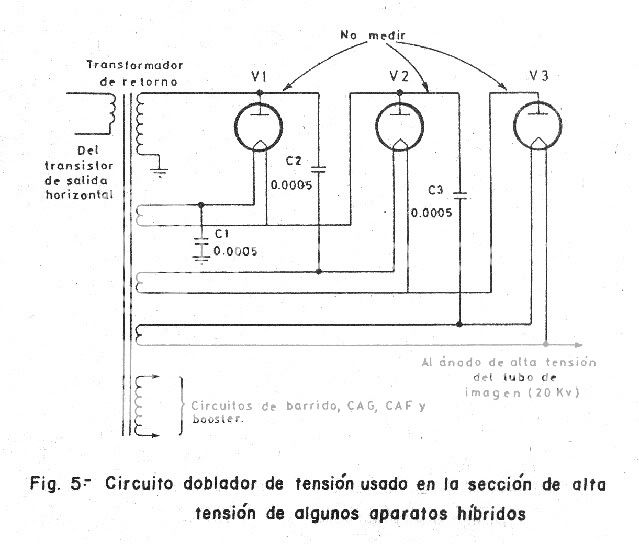 No medir

Transformador de retorno

V1

V2

V3

Del transistor de salida horizontal

C2
0.0005

C3
0.0005

C1
0.0005

Al ánodo de alta tensión del tubo de imagen (20 Kv)

Circuitos de barrido, CAG, CAF y booster.

Fig. 5- Circuito doblador de tensión usado en la sección de alta tensión de algunos aparatos híbridos